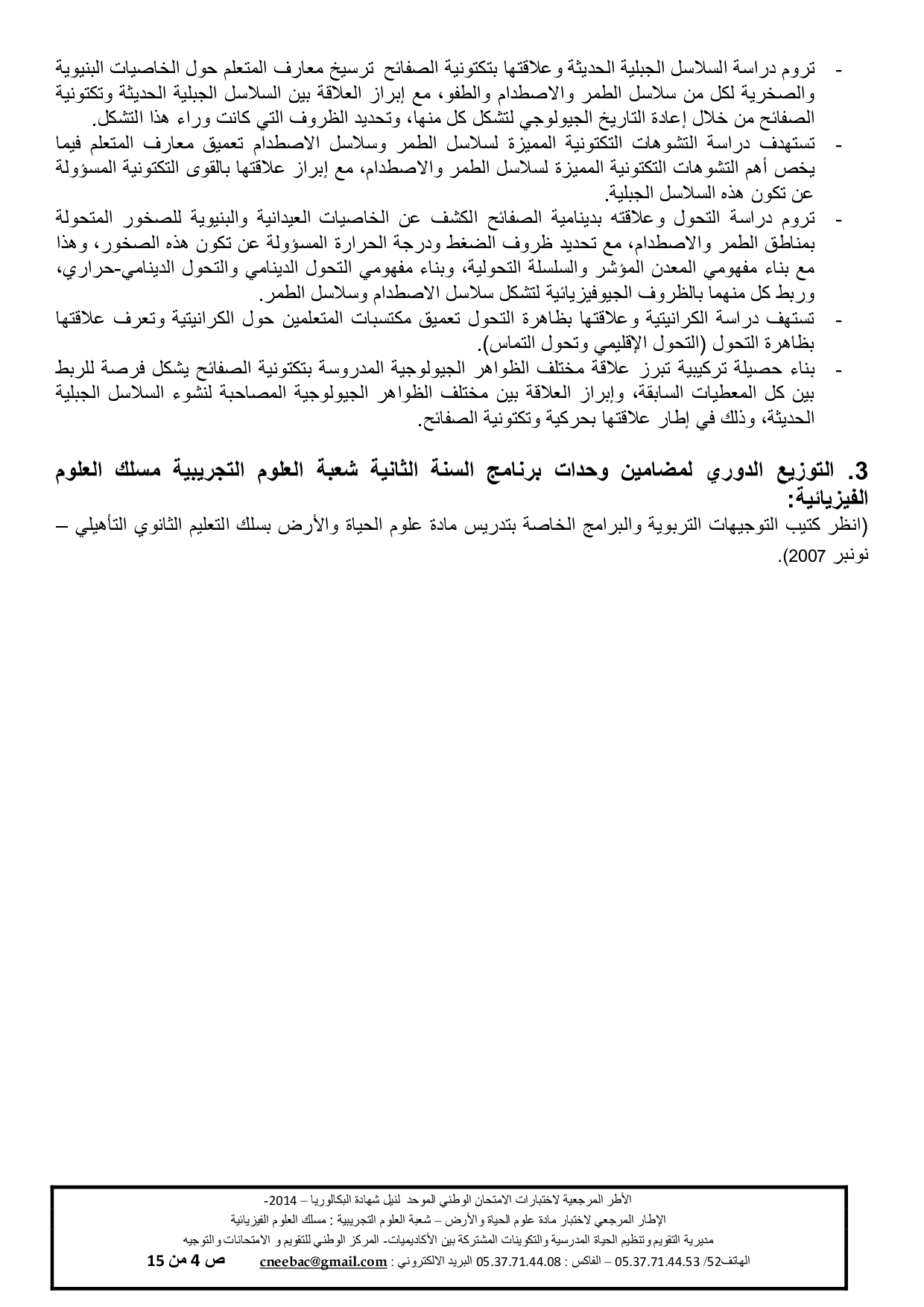 - تروم دراسة السلاسل الجبلية الحديثة وعلاقتها بتكتونية الصفائح ترسيخ معارف المتعلم حول الخاصيات البنيوية والصخرية لكل من سلاسل الطمر والاصطدام والطفو، مع إبراز العلاقة بين السلاسل الجبلية الحديثة وتكتونية الصفائح من خلال إعادة التاريخ الجيولوجي لتشكل كل منها، وتحديد الظروف التي كانت وراء هذا التشكل.
- تستهدف دراسة التشوهات التكتونية المميزة لسلاسل الطمر وسلاسل الاصطدام تعميق معارف المتعلم فيما يخص أهم التشوهات التكتونية المميزة لسلاسل الطمر والاصطدام، مع إبراز علاقتها بالقوى التكتونية المسؤولة عن تكون هذه السلاسل الجبلية.
- تروم دراسة التحول وعلاقته بدينامية الصفائح الكشف عن الخاصيات العيدانية والبنيوية للصخور المتحولة بمناطق الطمر والاصطدام، مع تحديد ظروف الضغط ودرجة الحرارة المسؤولة عن تكون هذه الصخور، وهذا مع بناء مفهومي المعدن المؤشر والسلسلة التحولية، وبناء مفهومي التحول الدينامي والتحول الدينامي-حراري، وربط كل منهما بالظروف الجيوفيزيائية لتشكل سلاسل الاصطدام وسلاسل الطمر.
- تستهف دراسة الكرانيتية وعلاقتها بظاهرة التحول تعميق مكتسبات المتعلمين حول الكرانيتية وتعرف علاقتها بظاهرة التحول (التحول الإقليمي وتحول التماس).
- بناء حصيلة تركيبية تبرز علاقة مختلف الظواهر الجيولوجية المدروسة بتكتونية الصفائح يشكل فرصة للربط بين كل المعطيات السابقة، وإبراز العلاقة بين مختلف الظواهر الجيولوجية المصاحبة لنشوء السلاسل الجبلية الحديثة، وذلك في إطار علاقتها بحركية وتكتونية الصفائح.

3. التوزيع الدوري لمضامين وحدات برنامج السنة الثانية شعبة العلوم التجريبية مسلك العلوم الفيزيائية:
(انظر كتيب التوجيهات التربوية والبرامج الخاصة بتدريس مادة علوم الحياة والأرض بسلك التعليم الثانوي التأهيلي – نونبر 2007).

الأطر المرجعية لاختبارات الامتحان الوطني الموحد لنيل شهادة البكالوريا – 2014-
الإطار المرجعي لاختبار مادة علوم الحياة والأرض – شعبة العلوم التجريبية : مسلك العلوم الفيزيائية
مديرية التقويم وتنظيم الحياة المدرسية والتكوينات المشتركة بين الأكاديميات- المركز الوطني للتقويم و الامتحانات والتوجيه
الهاتف52/ 05.37.71.44.53 – الفاكس : 05.37.71.44.08 البريد الالكتروني : cneebac@gmail.com ص 4 من 15